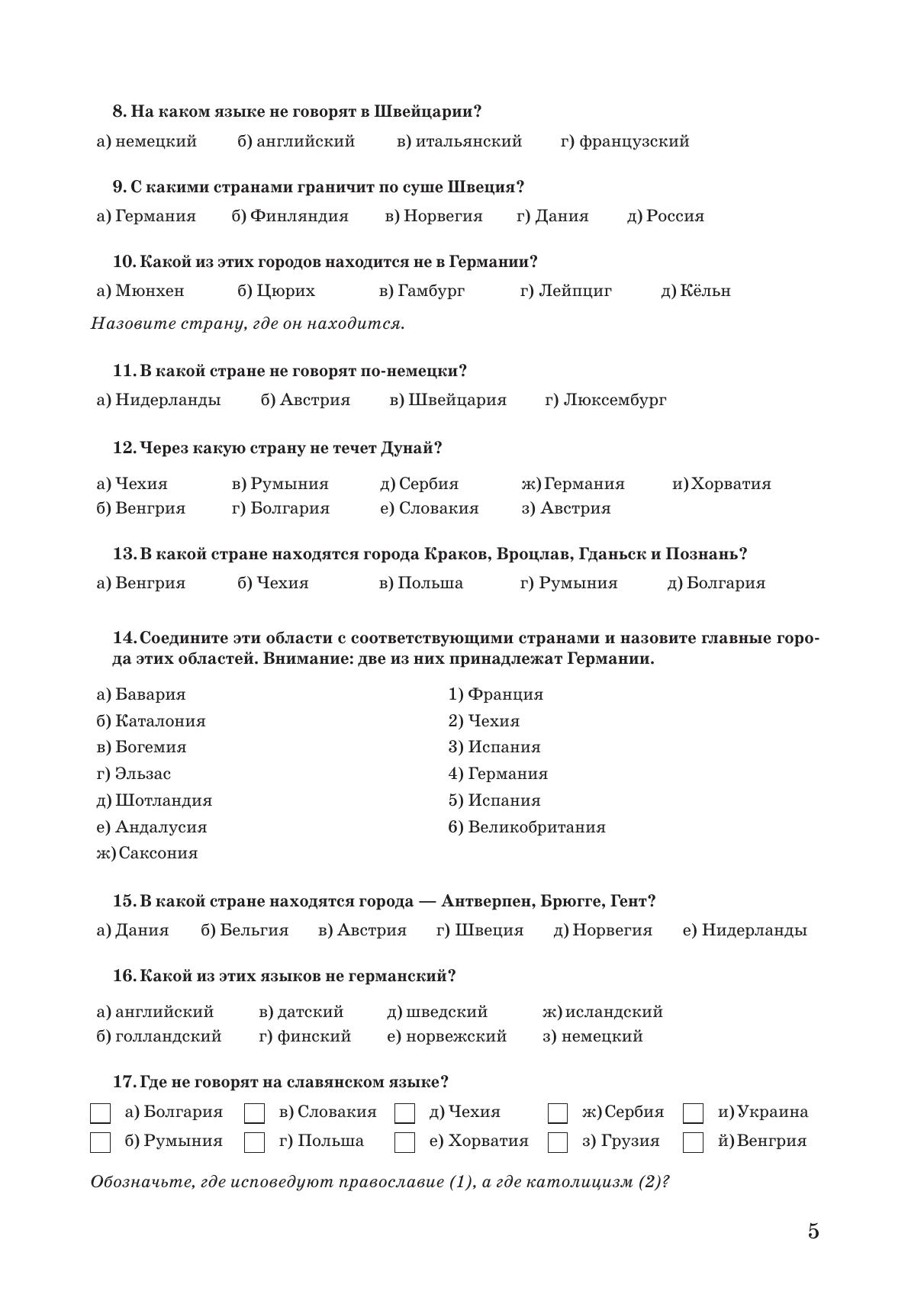 8. На каком языке не говорят в Швейцарии?

а) немецкий б) английский в) итальянский г) французский

9. С какими странами граничит по суше Швеция?

а) Германия б) Финляндия в) Норвегия г) Дания д) Россия

10. Какой из этих городов находится не в Германии?

а) Мюнхен б) Цюрих в) Гамбург г) Лейпциг д) Кёльн

Назовите страну, где он находится.

11. В какой стране не говорят по-немецки?

а) Нидерланды б) Австрия в) Швейцария г) Люксембург

12. Через какую страну не течет Дунай?

а) Чехия в) Румыния д) Сербия ж) Германия и) Хорватия
б) Венгрия г) Болгария е) Словакия з) Австрия

13. В какой стране находятся города Краков, Вроцлав, Гданьск и Познань?

а) Венгрия б) Чехия в) Польша г) Румыния д) Болгария

14. Соедините эти области с соответствующими странами и назовите главные города этих областей. Внимание: две из них принадлежат Германии.

а) Бавария
б) Каталония
в) Богемия
г) Эльзас
д) Шотландия
е) Андалусия
ж) Саксония

1) Франция
2) Чехия
3) Испания
4) Германия
5) Испания
6) Великобритания

15. В какой стране находятся города — Антверпен, Брюгге, Гент?

а) Дания б) Бельгия в) Австрия г) Швеция д) Норвегия е) Нидерланды

16. Какой из этих языков не германский?

а) английский в) датский д) шведский ж) исландский
б) голландский г) финский е) норвежский з) немецкий

17. Где не говорят на славянском языке?

а) Болгария в) Словакия д) Чехия ж) Сербия и) Украина
б) Румыния г) Польша е) Хорватия з) Грузия й) Венгрия

Обозначьте, где исповедуют православие (1), а где католицизм (2)?

5